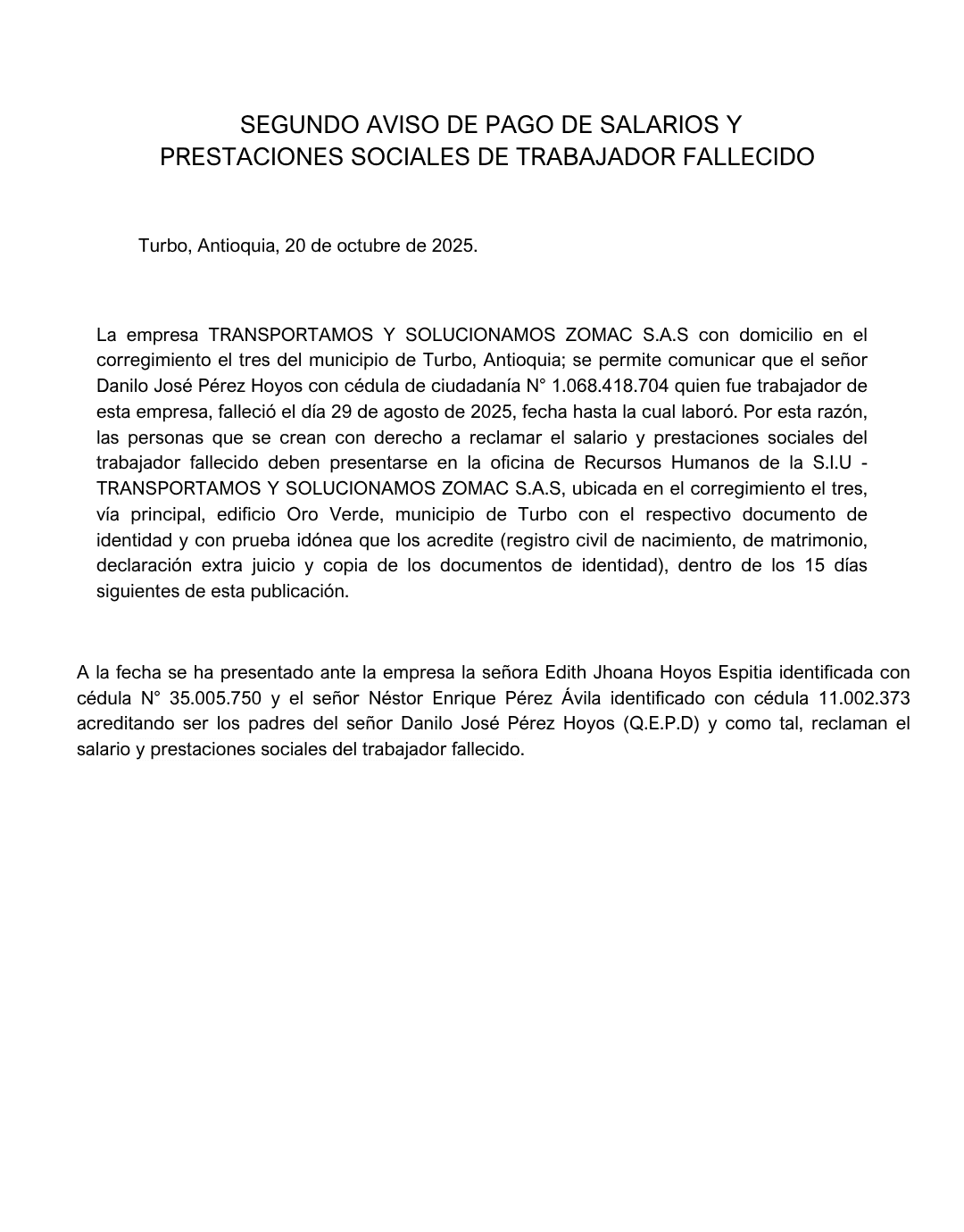 SEGUNDO AVISO DE PAGO DE SALARIOS Y PRESTACIONES SOCIALES DE TRABAJADOR FALLECIDO

Turbo, Antioquia, 20 de octubre de 2025.

La empresa TRANSPORTAMOS Y SOLUCIONAMOS ZOMAC S.A.S con domicilio en el corregimiento el tres del municipio de Turbo, Antioquia; se permite comunicar que el señor Danilo José Pérez Hoyos con cédula de ciudadanía N° 1.068.418.704 quien fue trabajador de esta empresa, falleció el día 29 de agosto de 2025, fecha hasta la cual laboró. Por esta razón, las personas que se crean con derecho a reclamar el salario y prestaciones sociales del trabajador fallecido deben presentarse en la oficina de Recursos Humanos de la S.I.U - TRANSPORTAMOS Y SOLUCIONAMOS ZOMAC S.A.S, ubicada en el corregimiento el tres, vía principal, edificio Oro Verde, municipio de Turbo con el respectivo documento de identidad y con prueba idónea que los acredite (registro civil de nacimiento, de matrimonio, declaración extra juicio y copia de los documentos de identidad), dentro de los 15 días siguientes de esta publicación.

A la fecha se ha presentado ante la empresa la señora Edith Jhoana Hoyos Espitia identificada con cédula N° 35.005.750 y el señor Néstor Enrique Pérez Ávila identificado con cédula 11.002.373 acreditando ser los padres del señor Danilo José Pérez Hoyos (Q.E.P.D) y como tal, reclaman el salario y prestaciones sociales del trabajador fallecido.